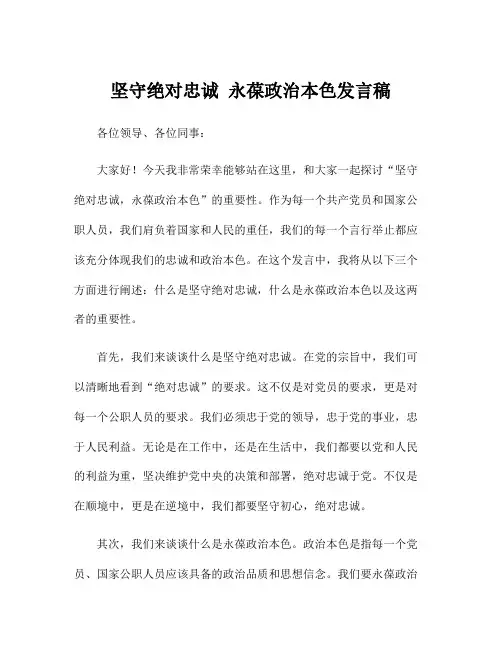 坚守绝对忠诚 永葆政治本色发言稿

各位领导、各位同事：

大家好！今天我非常荣幸能够站在这里，和大家一起探讨“坚守绝对忠诚，永葆政治本色”的重要性。作为每一个共产党员和国家公职人员，我们肩负着国家和人民的重任，我们的每一个言行举止都应该充分体现我们的忠诚和政治本色。在这个发言中，我将从以下三个方面进行阐述：什么是坚守绝对忠诚，什么是永葆政治本色以及这两者的重要性。

首先，我们来谈谈什么是坚守绝对忠诚。在党的宗旨中，我们可以清晰地看到“绝对忠诚”的要求。这不仅是对党员的要求，更是对每一个公职人员的要求。我们必须忠于党的领导，忠于党的事业，忠于人民利益。无论是在工作中，还是在生活中，我们都要以党和人民的利益为重，坚决维护党中央的决策和部署，绝对忠诚于党。不仅是在顺境中，更是在逆境中，我们都要坚守初心，绝对忠诚。

其次，我们来谈谈什么是永葆政治本色。政治本色是指每一个党员、国家公职人员应该具备的政治品质和思想信念。我们要永葆政治